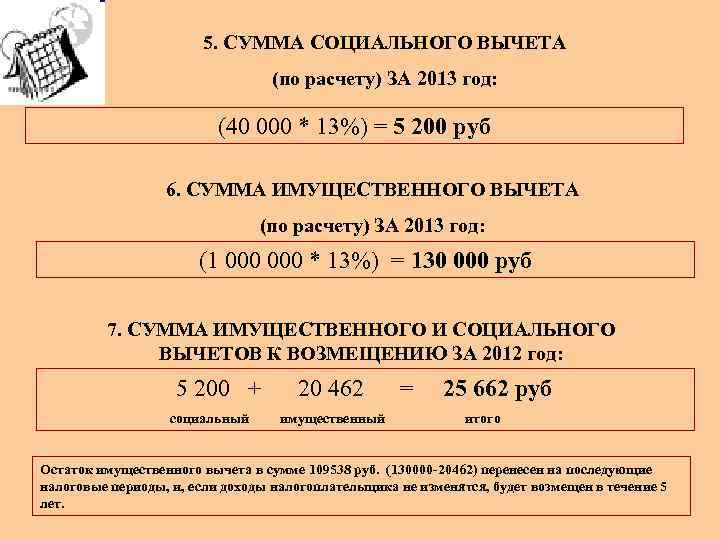 5. СУММА СОЦИАЛЬНОГО ВЫЧЕТА

(по расчету) ЗА 2013 год:

(40 000 * 13%) = 5 200 руб

6. СУММА ИМУЩЕСТВЕННОГО ВЫЧЕТА

(по расчету) ЗА 2013 год:

(1 000 000 * 13%) = 130 000 руб

7. СУММА ИМУЩЕСТВЕННОГО И СОЦИАЛЬНОГО ВЫЧЕТОВ К ВОЗМЕЩЕНИЮ ЗА 2012 год:

5 200 + 20 462 = 25 662 руб

социальный имущественный итого

Остаток имущественного вычета в сумме 109538 руб. (130000-20462) перенесен на последующие налоговые периоды, и, если доходы налогоплательщика не изменятся, будет возмещен в течение 5 лет.